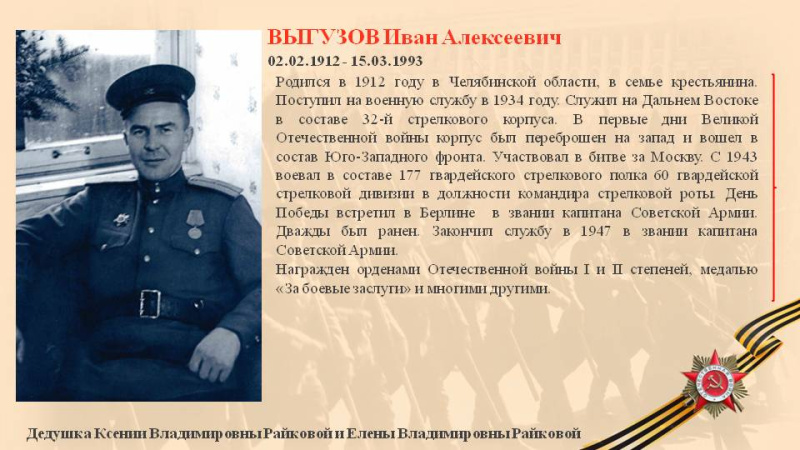 ВЫГУЗОВ Иван Алексеевич
02.02.1912 - 15.03.1993

Родился в 1912 году в Челябинской области, в семье крестьянина. Поступил на военную службу в 1934 году. Служил на Дальнем Востоке в составе 32-й стрелкового корпуса. В первые дни Великой Отечественной войны корпус был переброшен на запад и вошел в состав Юго-Западного фронта. Участвовал в битве за Москву. С 1943 воевал в составе 177 гвардейского стрелкового полка 60 гвардейской стрелковой дивизии в должности командира стрелковой роты. День Победы встретил в Берлине в звании капитана Советской Армии. Дважды был ранен. Закончил службу в 1947 в звании капитана Советской Армии.
Награжден орденами Отечественной войны I и II степеней, медалью «За боевые заслуги» и многими другими.

Дедушка Ксении Владимировны Райковой и Елены Владимировны Райковой